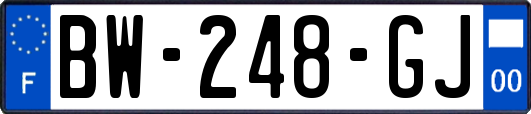 F
BW-248-GJ
00